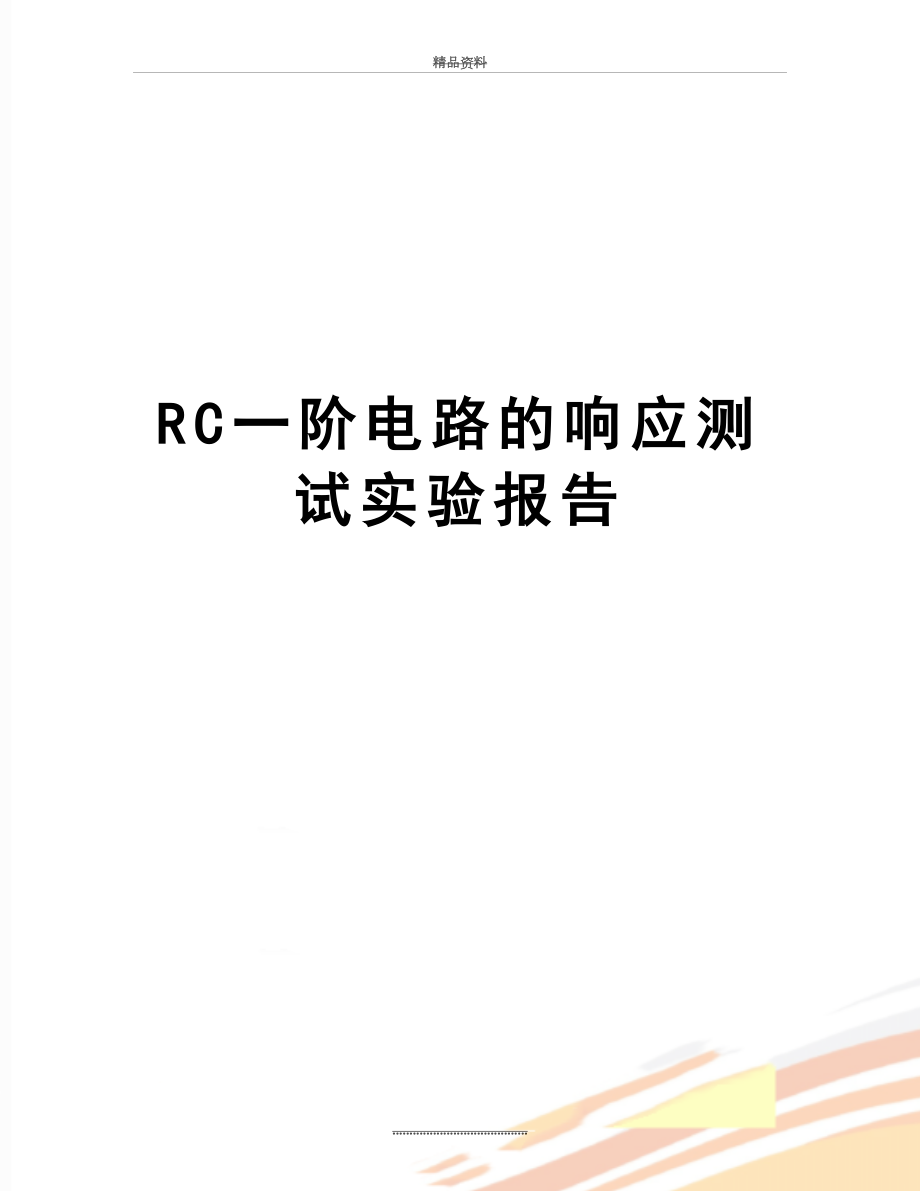 精品资料

RC一阶电路的响应测试实验报告